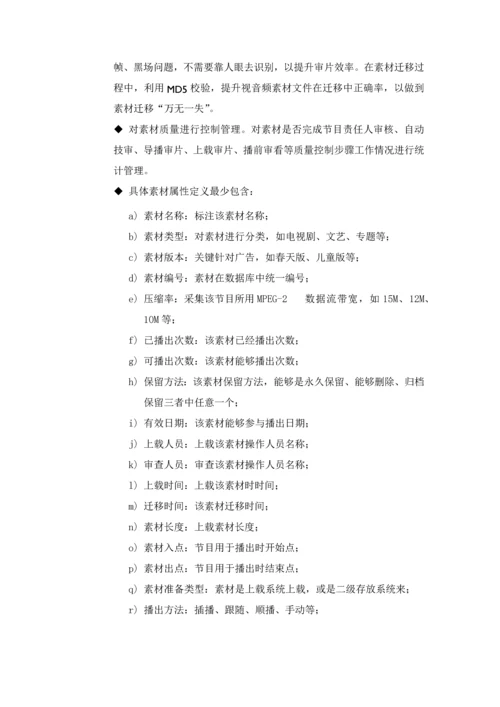 帧、黑场问题，不需要靠人眼去识别，以提升审片效率。在素材迁移过程中，利用 MD5 校验，提升视音频素材文件在迁移中正确率，以做到素材迁移“万无一失”。

◆ 对素材质量进行控制管理。对素材是否完成节目责任人审核、自动技审、导播审片、上载审片、播前审看等质量控制步骤工作情况进行统计管理。

◆ 具体素材属性定义最少包含：

a) 素材名称：标注该素材名称；

b) 素材类型：对素材进行分类，如电视剧、文艺、专题等；

c) 素材版本：关键针对广告，如春天版、儿童版等；

d) 素材编号：素材在数据库中统一编号；

e) 压缩率：采集该节目所用 MPEG-2 数据流带宽，如 15M、12M、10M 等；

f) 已播出次数：该素材已经播出次数；

g) 可播出次数：该素材能够播出次数；

h) 保留方法：该素材保留方法，能够是永久保留、能够删除、归档保留三者中任意一个；

i) 有效日期：该素材能够参与播出日期；

j) 上载人员：上载该素材操作人员名称；

k) 审查人员：审查该素材操作人员名称；

l) 上载时间：上载该素材时时间；

m) 迁移时间：该素材迁移时间；

n) 素材长度：上载素材长度；

o) 素材入点：节目用于播出时开始点；

p) 素材出点：节目用于播出时结束点；

q) 素材准备类型：素材是上载系统上载，或是二级存放系统来；

r) 播出方法：插播、跟随、顺播、手动等；